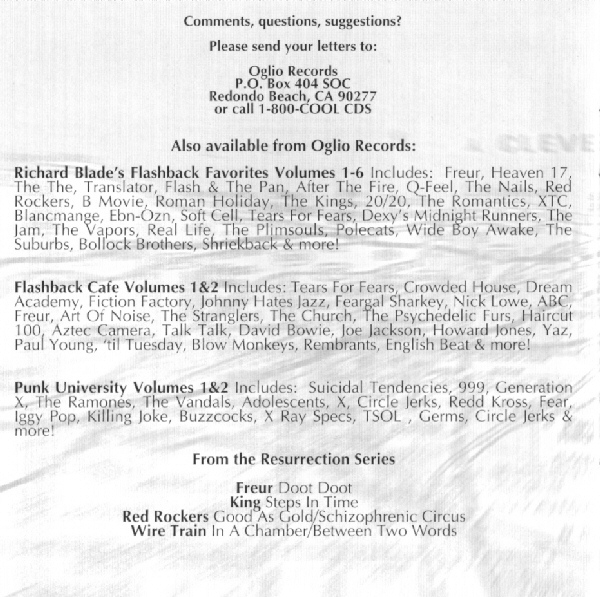 Comments, questions, suggestions?

Please send your letters to:

Oglio Records
P.O. Box 404 SOC
Redondo Beach, CA 90277
or call 1-800-COOL CDS

Also available from Oglio Records:

Richard Blade's Flashback Favorites Volumes 1-6 Includes: Freur, Heaven 17, The The, Translator, Flash & The Pan, After The Fire, Q-Feel, The Nails, Red Rockers, B Movie, Roman Holiday, The Kings, 20/20, The Romantics, XTC, Blancmange, Ebn-Ozn, Soft Cell, Tears For Fears, Dexy's Midnight Runners, The Jam, The Vapors, Real Life, The Plimsouls, Polecats, Wide Boy Awake, The Suburbs, Bollock Brothers, Shriekback & more!

Flashback Cafe Volumes 1&2 Includes: Tears For Fears, Crowded House, Dream Academy, Fiction Factory, Johnny Hates Jazz, Feargal Sharkey, Nick Lowe, ABC, Freur, Art Of Noise, The Stranglers, The Church, The Psychedelic Furs, Haircut 100, Aztec Camera, Talk Talk, David Bowie, Joe Jackson, Howard Jones, Yaz, Paul Young, 'til Tuesday, Blow Monkeys, Rembrants, English Beat & more!

Punk University Volumes 1&2 Includes: Suicidal Tendencies, 999, Generation X, The Ramones, The Vandals, Adolescents, X, Circle Jerks, Redd Kross, Fear, Iggy Pop, Killing Joke, Buzzcocks, X Ray Specs, TSOL , Germs, Circle Jerks & more!

From the Resurrection Series

Freur Doot Doot
King Steps In Time
Red Rockers Good As Gold/Schizophrenic Circus
Wire Train In A Chamber/Between Two Words